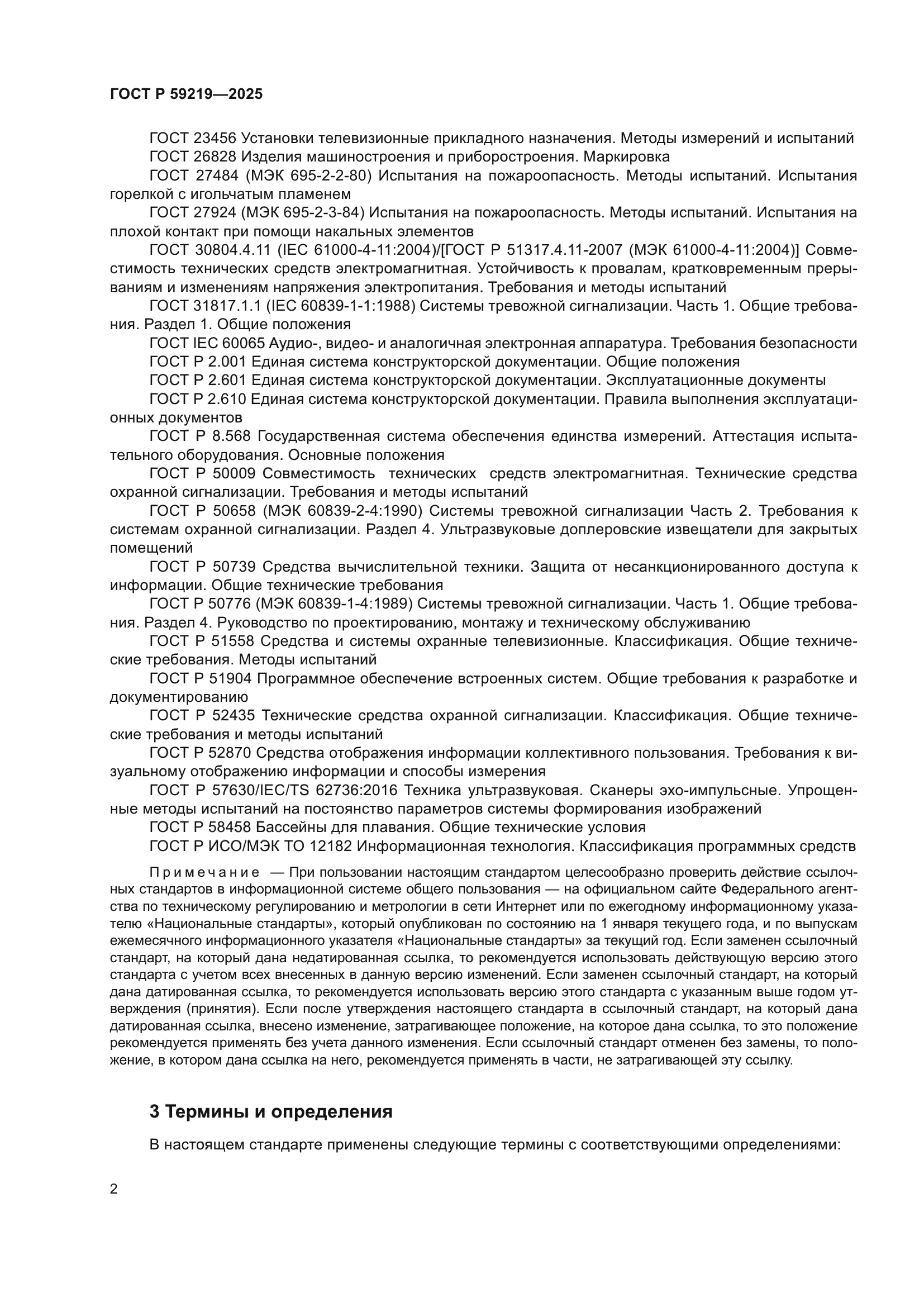 ГОСТ Р 59219—2025

ГОСТ 23456 Установки телевизионные прикладного назначения. Методы измерений и испытаний

ГОСТ 26828 Изделия машиностроения и приборостроения. Маркировка

ГОСТ 27484 (МЭК 695-2-2-80) Испытания на пожароопасность. Методы испытаний. Испытания горелкой с игольчатым пламенем

ГОСТ 27924 (МЭК 695-2-3-84) Испытания на пожароопасность. Методы испытаний. Испытания на плохой контакт при помощи накальных элементов

ГОСТ 30804.4.11 (IEC 61000-4-11:2004)/[ГОСТ Р 51317.4.11-2007 (МЭК 61000-4-11:2004)] Совместимость технических средств электромагнитная. Устойчивость к провалам, кратковременным прерываниям и изменениям напряжения электропитания. Требования и методы испытаний

ГОСТ 31817.1.1 (IEC 60839-1-1:1988) Системы тревожной сигнализации. Часть 1. Общие требования. Раздел 1. Общие положения

ГОСТ IEC 60065 Аудио-, видео- и аналогичная электронная аппаратура. Требования безопасности

ГОСТ Р 2.001 Единая система конструкторской документации. Общие положения

ГОСТ Р 2.601 Единая система конструкторской документации. Эксплуатационные документы

ГОСТ Р 2.610 Единая система конструкторской документации. Правила выполнения эксплуатационных документов

ГОСТ Р 8.568 Государственная система обеспечения единства измерений. Аттестация испытательного оборудования. Основные положения

ГОСТ Р 50009 Совместимость технических средств электромагнитная. Технические средства охранной сигнализации. Требования и методы испытаний

ГОСТ Р 50658 (МЭК 60839-2-4:1990) Системы тревожной сигнализации Часть 2. Требования к системам охранной сигнализации. Раздел 4. Ультразвуковые доплеровские извещатели для закрытых помещений

ГОСТ Р 50739 Средства вычислительной техники. Защита от несанкционированного доступа к информации. Общие технические требования

ГОСТ Р 50776 (МЭК 60839-1-4:1989) Системы тревожной сигнализации. Часть 1. Общие требования. Раздел 4. Руководство по проектированию, монтажу и техническому обслуживанию

ГОСТ Р 51558 Средства и системы охранные телевизионные. Классификация. Общие технические требования. Методы испытаний

ГОСТ Р 51904 Программное обеспечение встроенных систем. Общие требования к разработке и документированию

ГОСТ Р 52435 Технические средства охранной сигнализации. Классификация. Общие технические требования и методы испытаний

ГОСТ Р 52870 Средства отображения информации коллективного пользования. Требования к визуальному отображению информации и способы измерения

ГОСТ Р 57630/IEC/TS 62736:2016 Техника ультразвуковая. Сканеры эхо-импульсные. Упрощенные методы испытаний на постоянство параметров системы формирования изображений

ГОСТ Р 58458 Бассейны для плавания. Общие технические условия

ГОСТ Р ИСО/МЭК ТО 12182 Информационная технология. Классификация программных средств

Примечание — При пользовании настоящим стандартом целесообразно проверить действие ссылочных стандартов в информационной системе общего пользования — на официальном сайте Федерального агентства по техническому регулированию и метрологии в сети Интернет или по ежегодному информационному указателю «Национальные стандарты», который опубликован по состоянию на 1 января текущего года, и по выпускам ежемесячного информационного указателя «Национальные стандарты» за текущий год. Если заменен ссылочный стандарт, на который дана недатированная ссылка, то рекомендуется использовать действующую версию этого стандарта с учетом всех внесенных в данную версию изменений. Если заменен ссылочный стандарт, на который дана датированная ссылка, то рекомендуется использовать версию этого стандарта с указанным выше годом утверждения (принятия). Если после утверждения настоящего стандарта в ссылочный стандарт, на который дана датированная ссылка, внесено изменение, затрагивающее положение, на которое дана ссылка, то это положение рекомендуется применять без учета данного изменения. Если ссылочный стандарт отменен без замены, то положение, в котором дана ссылка на него, рекомендуется применять в части, не затрагивающей эту ссылку.

3 Термины и определения

В настоящем стандарте применены следующие термины с соответствующими определениями:

2